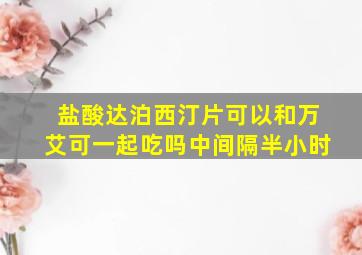 盐酸达泊西汀片可以和万艾可一起吃吗中间隔半小时